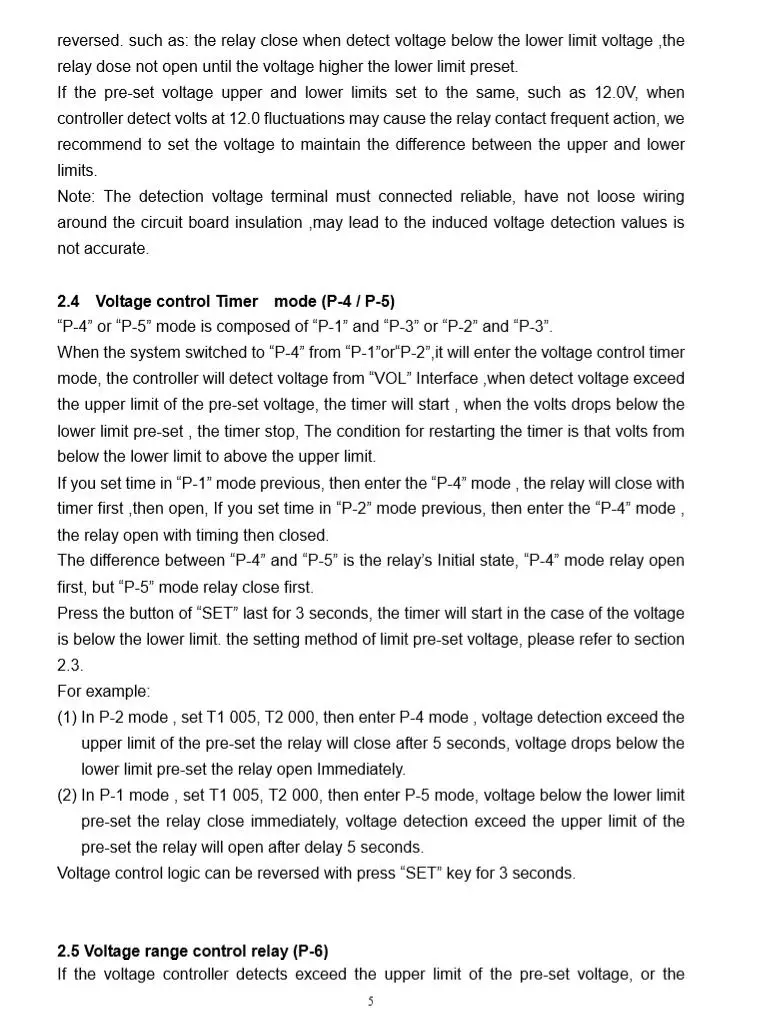 reversed. such as: the relay close when detect voltage below the lower limit voltage ,the relay dose not open until the voltage higher the lower limit preset.
If the pre-set voltage upper and lower limits set to the same, such as 12.0V, when controller detect volts at 12.0 fluctuations may cause the relay contact frequent action, we recommend to set the voltage to maintain the difference between the upper and lower limits.
Note: The detection voltage terminal must connected reliable, have not loose wiring around the circuit board insulation ,may lead to the induced voltage detection values is not accurate.

2.4 Voltage control Timer mode (P-4 / P-5)
“P-4” or “P-5” mode is composed of “P-1” and “P-3” or “P-2” and “P-3”.
When the system switched to “P-4” from “P-1”or“P-2”,it will enter the voltage control timer mode, the controller will detect voltage from “VOL” Interface ,when detect voltage exceed the upper limit of the pre-set voltage, the timer will start , when the volts drops below the lower limit pre-set , the timer stop, The condition for restarting the timer is that volts from below the lower limit to above the upper limit.
If you set time in “P-1” mode previous, then enter the “P-4” mode , the relay will close with timer first ,then open, If you set time in “P-2” mode previous, then enter the “P-4” mode , the relay open with timing then closed.
The difference between “P-4” and “P-5” is the relay’s Initial state, “P-4” mode relay open first, but “P-5” mode relay close first.
Press the button of “SET” last for 3 seconds, the timer will start in the case of the voltage is below the lower limit. the setting method of limit pre-set voltage, please refer to section 2.3.
For example:
(1) In P-2 mode , set T1 005, T2 000, then enter P-4 mode , voltage detection exceed the upper limit of the pre-set the relay will close after 5 seconds, voltage drops below the lower limit pre-set the relay open Immediately.
(2) In P-1 mode , set T1 005, T2 000, then enter P-5 mode, voltage below the lower limit pre-set the relay close immediately, voltage detection exceed the upper limit of the pre-set the relay will open after delay 5 seconds.
Voltage control logic can be reversed with press “SET” key for 3 seconds.

2.5 Voltage range control relay (P-6)
If the voltage controller detects exceed the upper limit of the pre-set voltage, or the

5